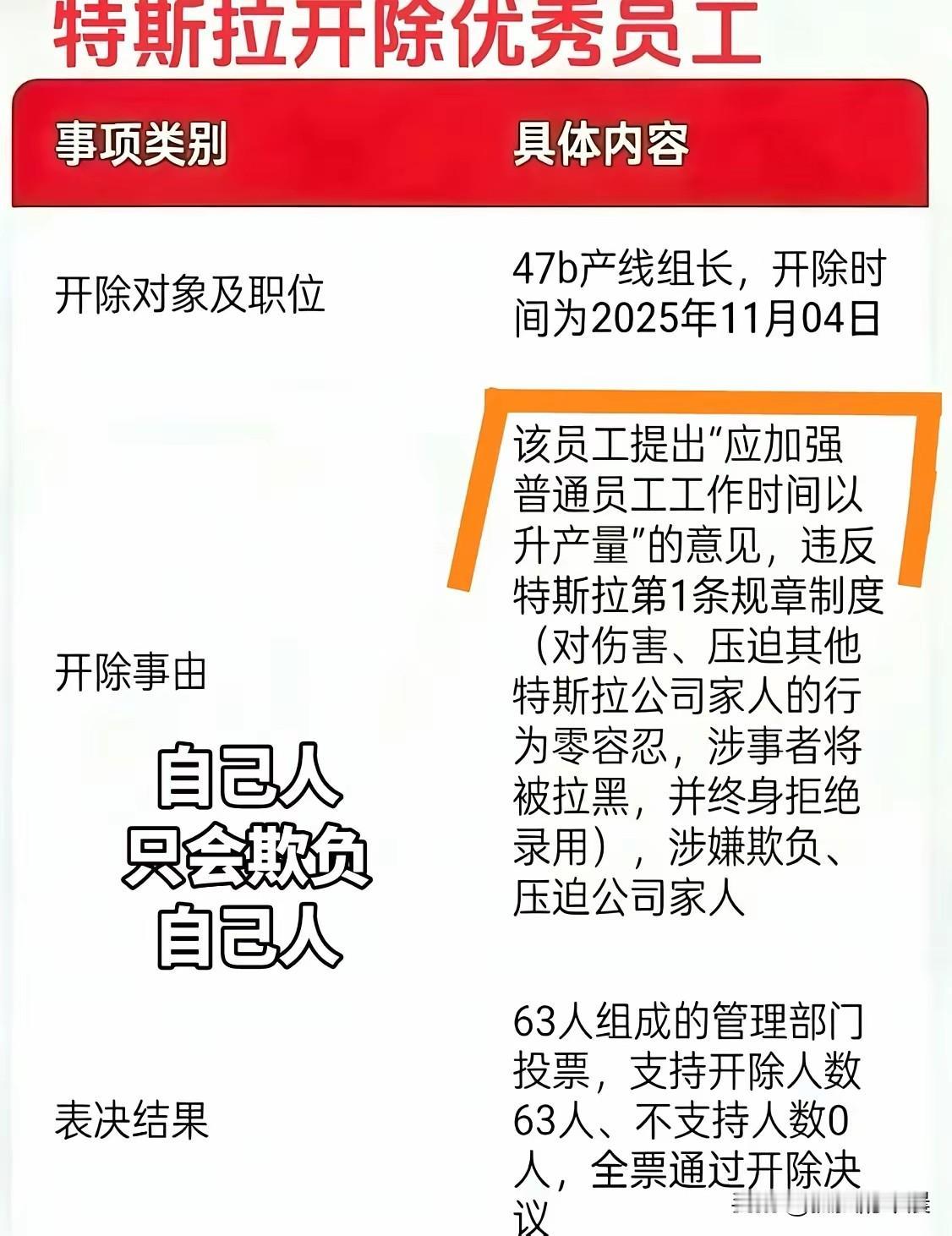 特斯拉开除优秀员工

| 事项类别 | 具体内容 |
|---|---|
| 开除对象及职位 | 47b产线组长，开除时间为2025年11月04日 |
| 开除事由 | 该员工提出“应加强普通员工工作时间以升产量”的意见，违反特斯拉第1条规章制度（对伤害、压迫其他特斯拉公司家人的行为零容忍，涉事者将被拉黑，并终身拒绝录用），涉嫌欺负、压迫公司家人 |
| 表决结果 | 63人组成的管理部门投票，支持开除人数63人、不支持人数0人，全票通过开除决议 |

自己人
只会欺负
自己人